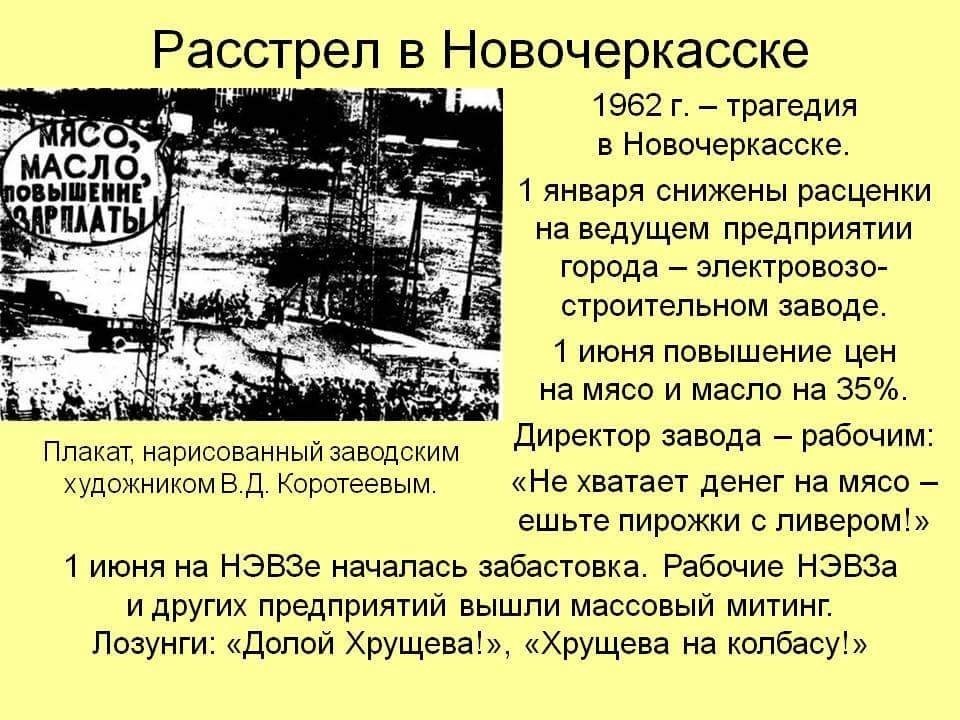 Расстрел в Новочеркасске

МЯСО, МАСЛО, ПОВЫШЕНИЕ ЗАРПЛАТЫ

Плакат, нарисованный заводским художником В.Д. Коротеевым.

1962 г. – трагедия в Новочеркасске.

1 января снижены расценки на ведущем предприятии города – электровозостроительном заводе.

1 июня повышение цен на мясо и масло на 35%.

Директор завода – рабочим: «Не хватает денег на мясо – ешьте пирожки с ливером!»

1 июня на НЭВЗе началась забастовка. Рабочие НЭВЗа и других предприятий вышли массовый митинг. Лозунги: «Долой Хрущева!», «Хрущева на колбасу!»